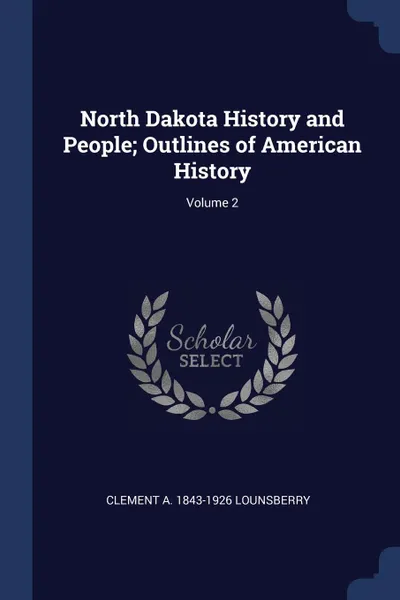 North Dakota History and People; Outlines of American History

Volume 2

Scholar
SELECT

CLEMENT A. 1843-1926 LOUNSBERRY